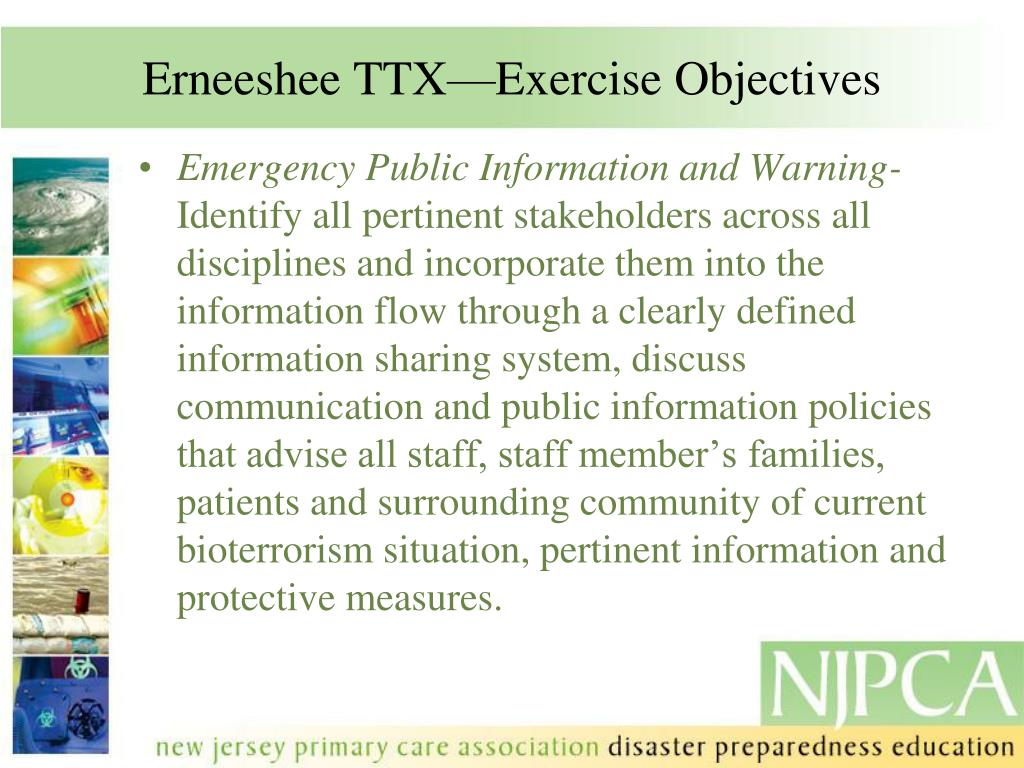 Erneeshee TTX—Exercise Objectives

• Emergency Public Information and Warning- Identify all pertinent stakeholders across all disciplines and incorporate them into the information flow through a clearly defined information sharing system, discuss communication and public information policies that advise all staff, staff member's families, patients and surrounding community of current bioterrorism situation, pertinent information and protective measures.

NJPCA

new jersey primary care association disaster preparedness education